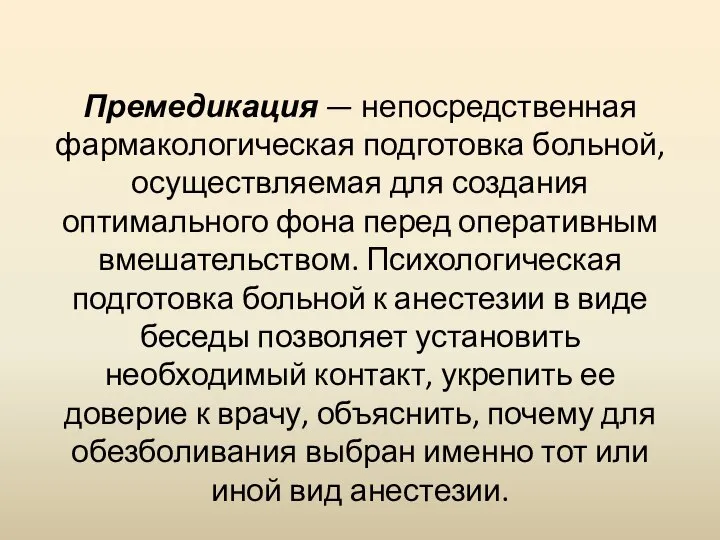 Премедикация — непосредственная фармакологическая подготовка больной, осуществляемая для создания оптимального фона перед оперативным вмешательством. Психологическая подготовка больной к анестезии в виде беседы позволяет установить необходимый контакт, укрепить ее доверие к врачу, объяснить, почему для обезболивания выбран именно тот или иной вид анестезии.